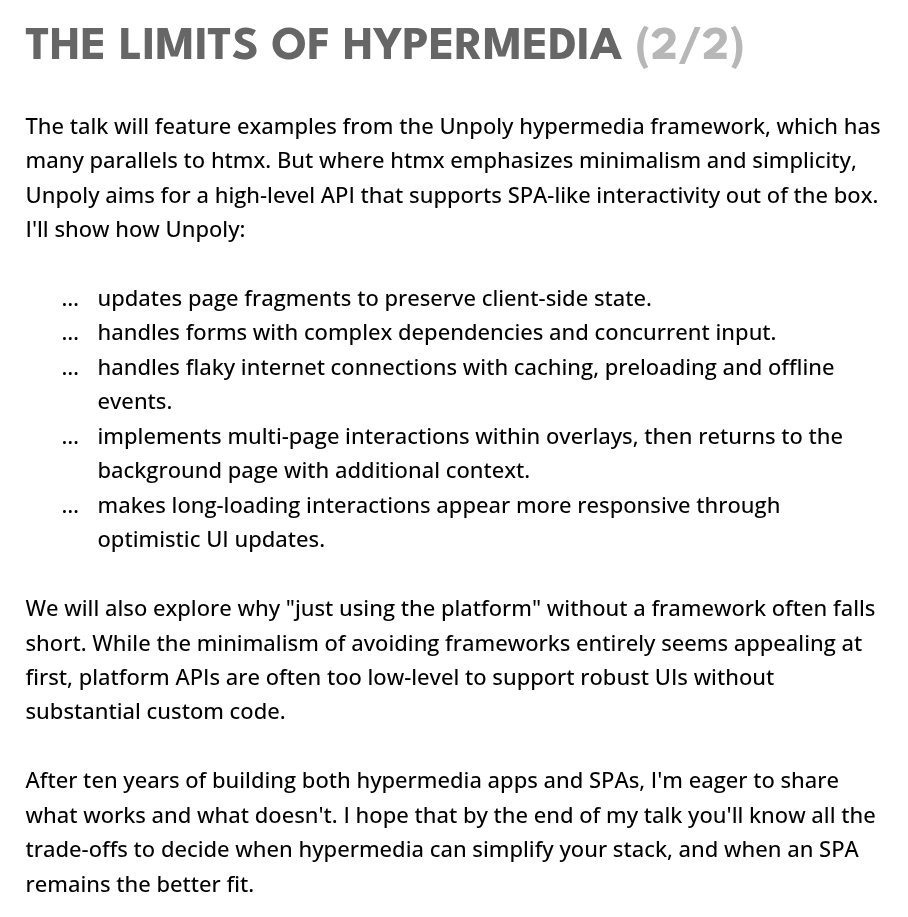 THE LIMITS OF HYPERMEDIA (2/2)

The talk will feature examples from the Unpoly hypermedia framework, which has many parallels to htmx. But where htmx emphasizes minimalism and simplicity, Unpoly aims for a high-level API that supports SPA-like interactivity out of the box. I'll show how Unpoly:

... updates page fragments to preserve client-side state.
... handles forms with complex dependencies and concurrent input.
... handles flaky internet connections with caching, preloading and offline events.
... implements multi-page interactions within overlays, then returns to the background page with additional context.
... makes long-loading interactions appear more responsive through optimistic UI updates.

We will also explore why "just using the platform" without a framework often falls short. While the minimalism of avoiding frameworks entirely seems appealing at first, platform APIs are often too low-level to support robust UIs without substantial custom code.

After ten years of building both hypermedia apps and SPAs, I'm eager to share what works and what doesn't. I hope that by the end of my talk you'll know all the trade-offs to decide when hypermedia can simplify your stack, and when an SPA remains the better fit.